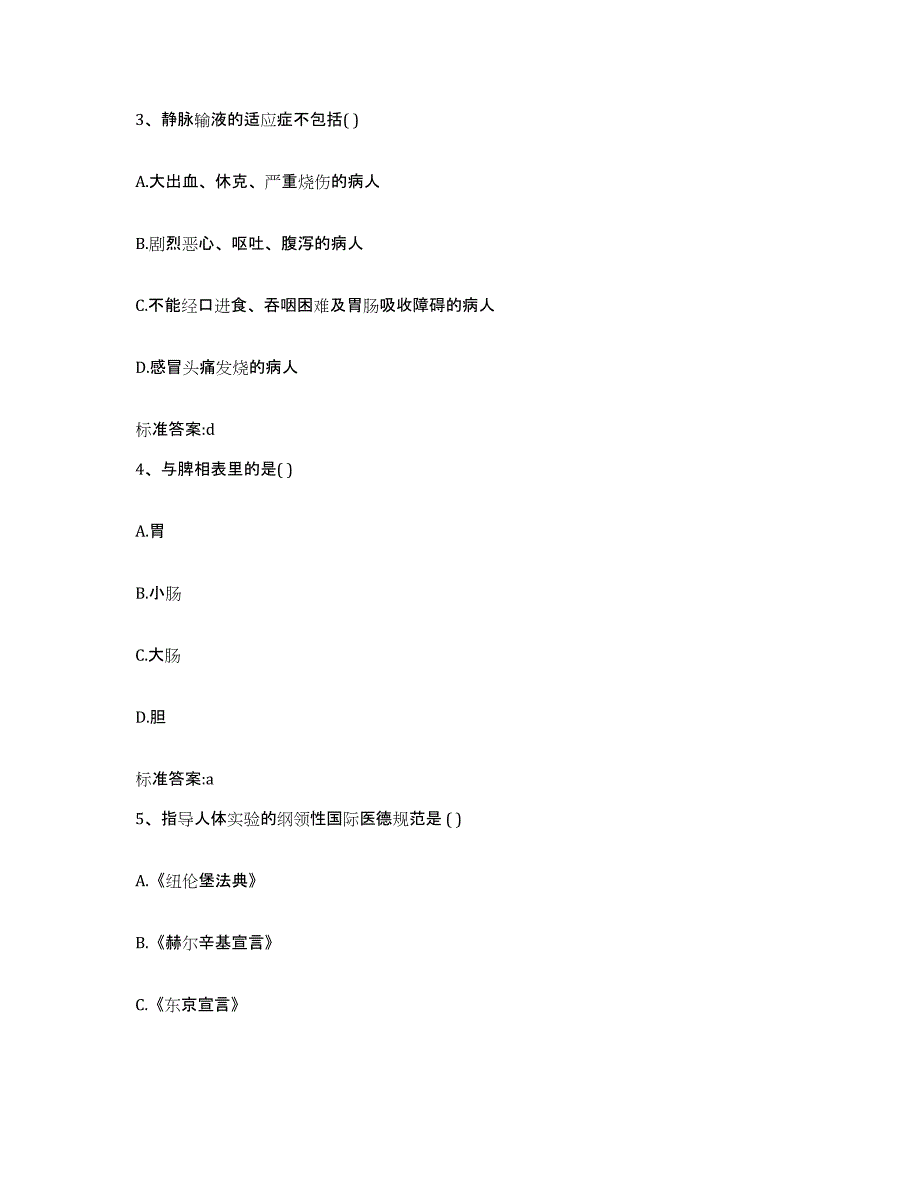 3、静脉输液的适应症不包括( )

A.大出血、休克、严重烧伤的病人

B.剧烈恶心、呕吐、腹泻的病人

C.不能经口进食、吞咽困难及胃肠吸收障碍的病人

D.感冒头痛发烧的病人

标准答案:d

4、与脾相表里的是( )

A.胃

B.小肠

C.大肠

D.胆

标准答案:a

5、指导人体实验的纲领性国际医德规范是 ( )

A.《纽伦堡法典》

B.《赫尔辛基宣言》

C.《东京宣言》